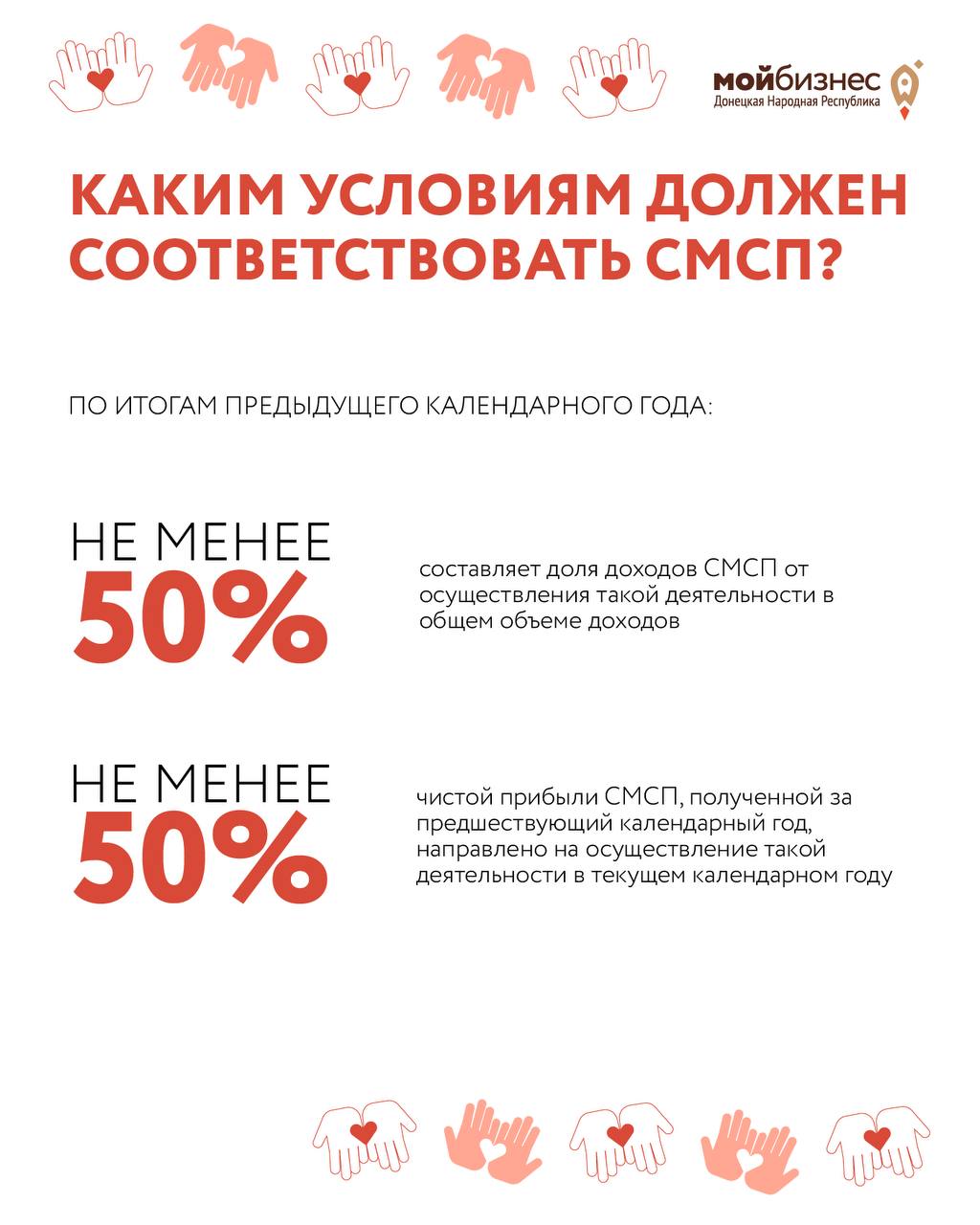 мойбизнес
Донецкая Народная Республика

КАКИМ УСЛОВИЯМ ДОЛЖЕН СООТВЕТСТВОВАТЬ СМСП?

ПО ИТОГАМ ПРЕДЫДУЩЕГО КАЛЕНДАРНОГО ГОДА:

НЕ МЕНЕЕ 50%

составляет доля доходов СМСП от осуществления такой деятельности в общем объеме доходов

НЕ МЕНЕЕ 50%

чистой прибыли СМСП, полученной за предшествующий календарный год, направлено на осуществление такой деятельности в текущем календарном году